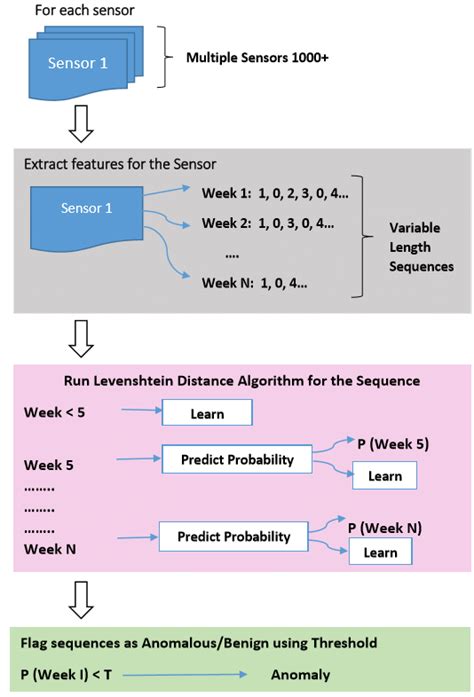 For each sensor

Sensor 1

Multiple Sensors 1000+

Extract features for the Sensor

Sensor 1

Week 1: 1, 0, 2, 3, 0, 4...

Week 2: 1, 0, 3, 0, 4...

....

Week N: 1, 0, 4...

Variable Length Sequences

Run Levenshtein Distance Algorithm for the Sequence

Week < 5

Learn

Week 5

Predict Probability

P (Week 5)

Learn

........

........

........

Week N

Predict Probability

P (Week N)

Learn

Flag sequences as Anomalous/Benign using Threshold

P (Week I) < T

Anomaly